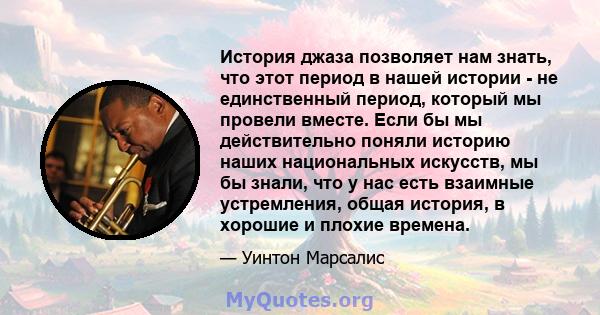 История джаза позволяет нам знать, что этот период в нашей истории - не единственный период, который мы провели вместе. Если бы мы действительно поняли историю наших национальных искусств, мы бы знали, что у нас есть взаимные устремления, общая история, в хорошие и плохие времена.

— Уинтон Марсалис

MyQuotes.org